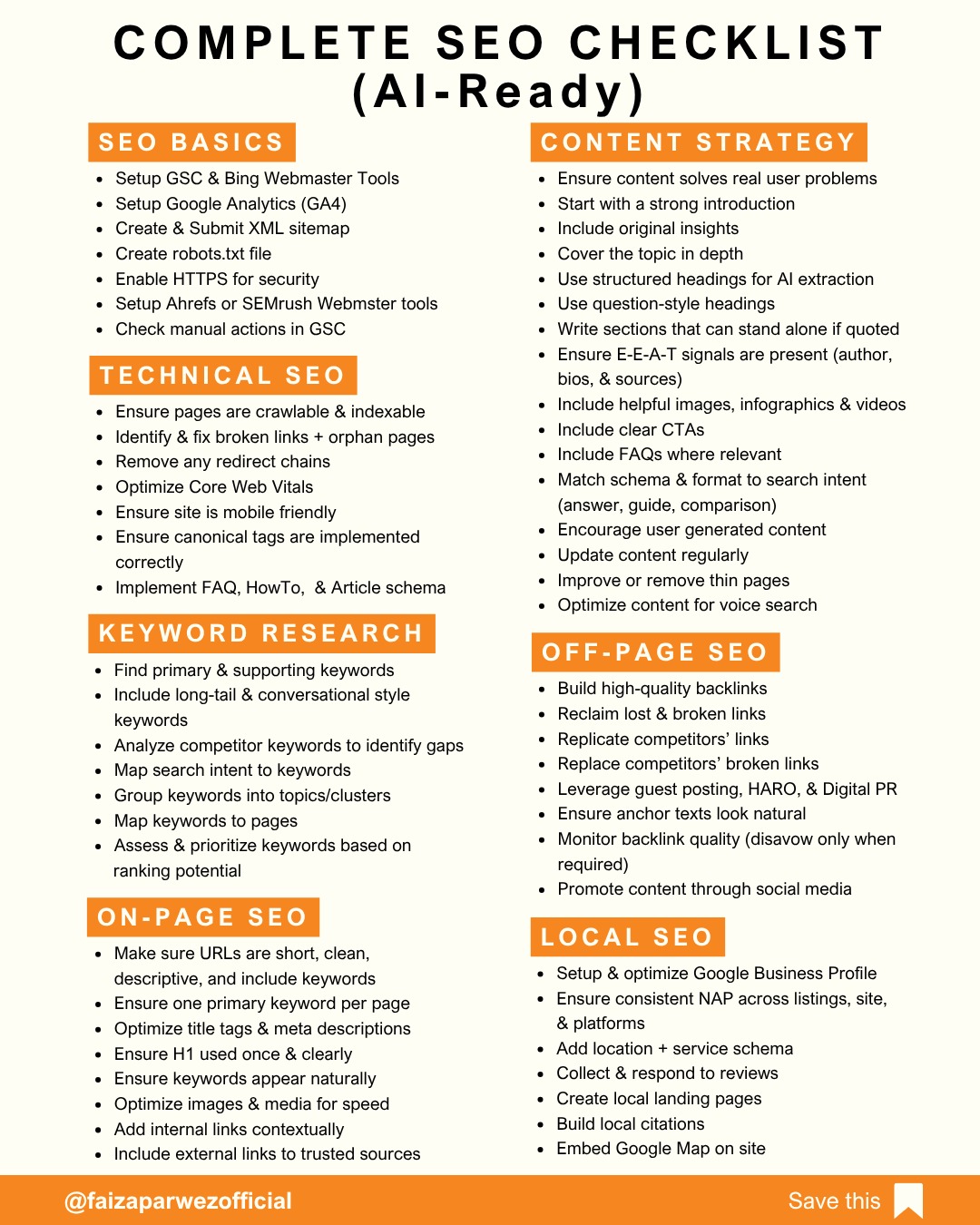 COMPLETE SEO CHECKLIST (AI-Ready)

SEO BASICS

- Setup GSC & Bing Webmaster Tools
- Setup Google Analytics (GA4)
- Create & Submit XML sitemap
- Create robots.txt file
- Enable HTTPS for security
- Setup Ahrefs or SEMrush Webmster tools
- Check manual actions in GSC

TECHNICAL SEO

- Ensure pages are crawlable & indexable
- Identify & fix broken links + orphan pages
- Remove any redirect chains
- Optimize Core Web Vitals
- Ensure site is mobile friendly
- Ensure canonical tags are implemented correctly
- Implement FAQ, HowTo, & Article schema

KEYWORD RESEARCH

- Find primary & supporting keywords
- Include long-tail & conversational style keywords
- Analyze competitor keywords to identify gaps
- Map search intent to keywords
- Group keywords into topics/clusters
- Map keywords to pages
- Assess & prioritize keywords based on ranking potential

ON-PAGE SEO

- Make sure URLs are short, clean, descriptive, and include keywords
- Ensure one primary keyword per page
- Optimize title tags & meta descriptions
- Ensure H1 used once & clearly
- Ensure keywords appear naturally
- Optimize images & media for speed
- Add internal links contextually
- Include external links to trusted sources

CONTENT STRATEGY

- Ensure content solves real user problems
- Start with a strong introduction
- Include original insights
- Cover the topic in depth
- Use structured headings for AI extraction
- Use question-style headings
- Write sections that can stand alone if quoted
- Ensure E-E-A-T signals are present (author, bios, & sources)
- Include helpful images, infographics & videos
- Include clear CTAs
- Include FAQs where relevant
- Match schema & format to search intent (answer, guide, comparison)
- Encourage user generated content
- Update content regularly
- Improve or remove thin pages
- Optimize content for voice search

OFF-PAGE SEO

- Build high-quality backlinks
- Reclaim lost & broken links
- Replicate competitors' links
- Replace competitors' broken links
- Leverage guest posting, HARO, & Digital PR
- Ensure anchor texts look natural
- Monitor backlink quality (disavow only when required)
- Promote content through social media

LOCAL SEO

- Setup & optimize Google Business Profile
- Ensure consistent NAP across listings, site, & platforms
- Add location + service schema
- Collect & respond to reviews
- Create local landing pages
- Build local citations
- Embed Google Map on site

@faizaparwezofficial

Save this